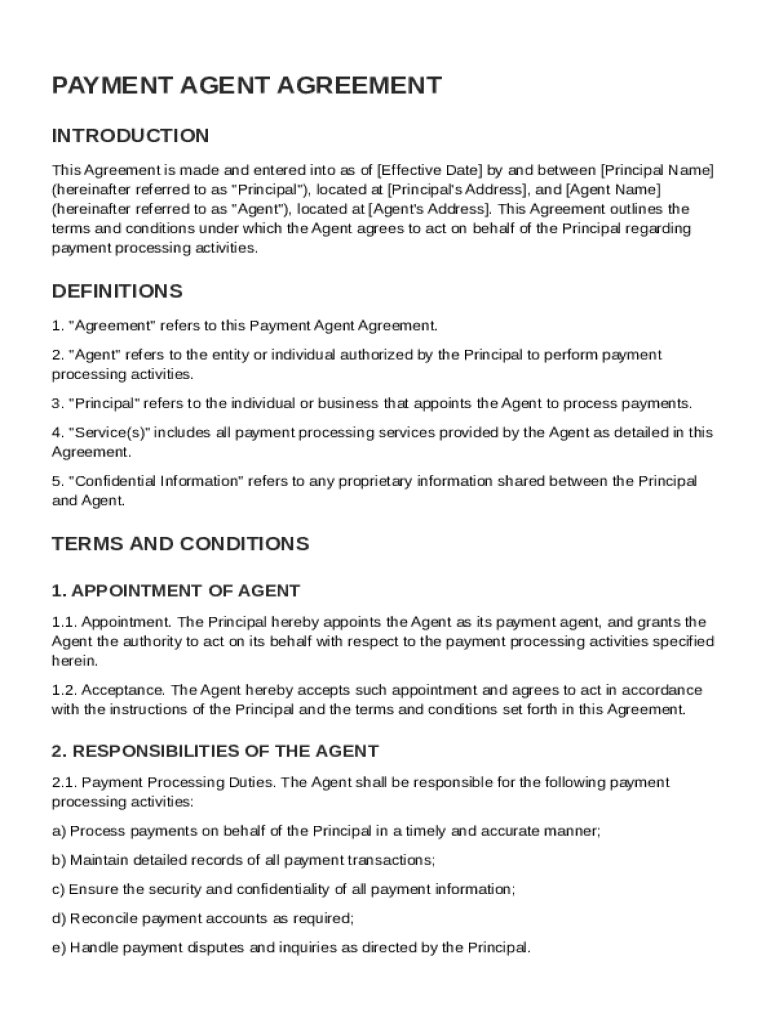 PAYMENT AGENT AGREEMENT

INTRODUCTION

This Agreement is made and entered into as of [Effective Date] by and between [Principal Name] (hereinafter referred to as "Principal"), located at [Principal's Address], and [Agent Name] (hereinafter referred to as "Agent"), located at [Agent's Address]. This Agreement outlines the terms and conditions under which the Agent agrees to act on behalf of the Principal regarding payment processing activities.

DEFINITIONS

1. "Agreement" refers to this Payment Agent Agreement.

2. "Agent" refers to the entity or individual authorized by the Principal to perform payment processing activities.

3. "Principal" refers to the individual or business that appoints the Agent to process payments.

4. "Service(s)" includes all payment processing services provided by the Agent as detailed in this Agreement.

5. "Confidential Information" refers to any proprietary information shared between the Principal and Agent.

TERMS AND CONDITIONS

1. APPOINTMENT OF AGENT

1.1. Appointment. The Principal hereby appoints the Agent as its payment agent, and grants the Agent the authority to act on its behalf with respect to the payment processing activities specified herein.

1.2. Acceptance. The Agent hereby accepts such appointment and agrees to act in accordance with the instructions of the Principal and the terms and conditions set forth in this Agreement.

2. RESPONSIBILITIES OF THE AGENT

2.1. Payment Processing Duties. The Agent shall be responsible for the following payment processing activities:

a) Process payments on behalf of the Principal in a timely and accurate manner;

b) Maintain detailed records of all payment transactions;

c) Ensure the security and confidentiality of all payment information;

d) Reconcile payment accounts as required;

e) Handle payment disputes and inquiries as directed by the Principal.